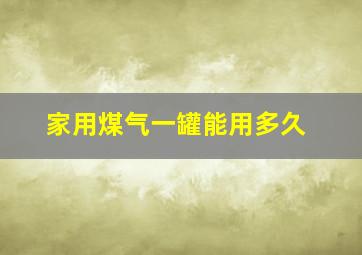 家用煤气一罐能用多久